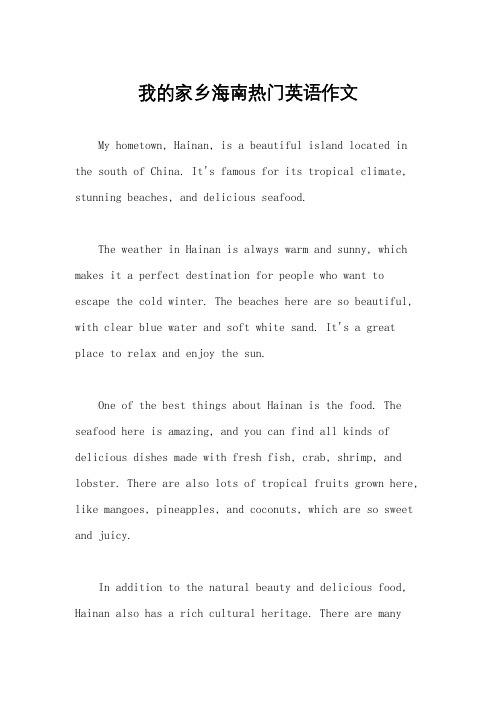 我的家乡海南热门英语作文

My hometown, Hainan, is a beautiful island located in the south of China. It's famous for its tropical climate, stunning beaches, and delicious seafood.

The weather in Hainan is always warm and sunny, which makes it a perfect destination for people who want to escape the cold winter. The beaches here are so beautiful, with clear blue water and soft white sand. It's a great place to relax and enjoy the sun.

One of the best things about Hainan is the food. The seafood here is amazing, and you can find all kinds of delicious dishes made with fresh fish, crab, shrimp, and lobster. There are also lots of tropical fruits grown here, like mangoes, pineapples, and coconuts, which are so sweet and juicy.

In addition to the natural beauty and delicious food, Hainan also has a rich cultural heritage. There are many